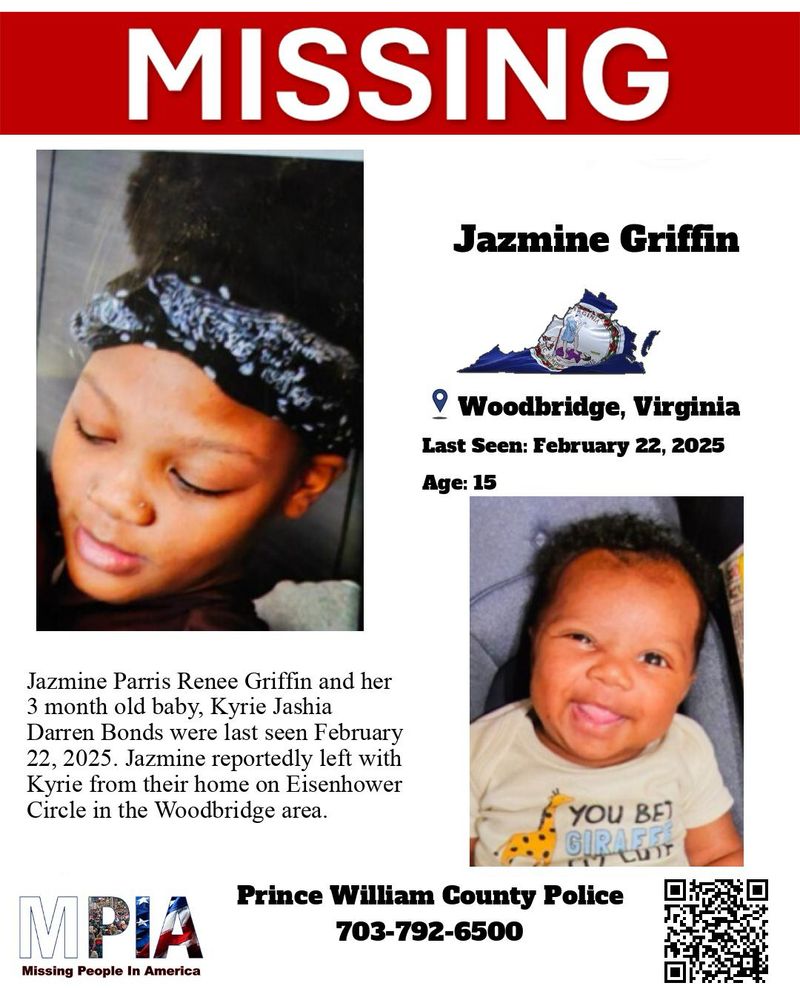 MISSING

Jazmine Griffin

Woodbridge, Virginia

Last Seen: February 22, 2025

Age: 15

Jazmine Parris Renee Griffin and her 3 month old baby, Kyrie Jashia Darren Bonds were last seen February 22, 2025. Jazmine reportedly left with Kyrie from their home on Eisenhower Circle in the Woodbridge area.

MPIA
Missing People In America

Prince William County Police
703-792-6500